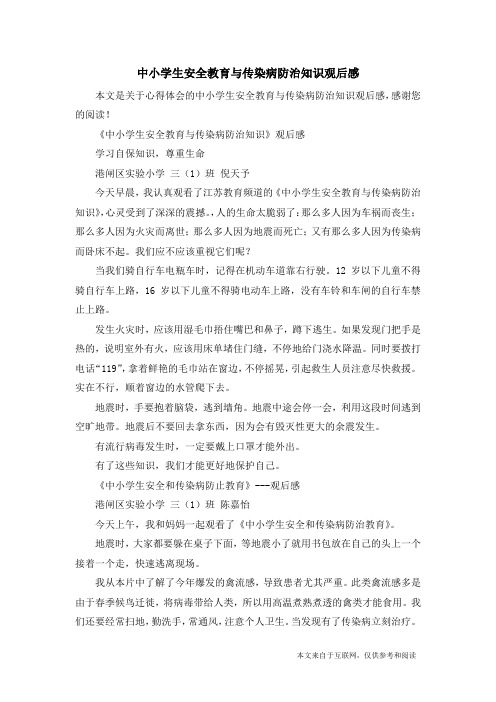 中小学生安全教育与传染病防治知识观后感

本文是关于心得体会的中小学生安全教育与传染病防治知识观后感，感谢您的阅读！

《中小学生安全教育与传染病防治知识》观后感

学习自保知识，尊重生命

港闸区实验小学 三（1）班 倪天予

今天早晨，我认真观看了江苏教育频道的《中小学生安全教育与传染病防治知识》，心灵受到了深深的震撼。人的生命太脆弱了：那么多人因为车祸而丧生；那么多人因为火灾而离世；那么多人因为地震而死亡；又有那么多人因为传染病而卧床不起。我们应不应该重视它们呢？

当我们骑自行车电瓶车时，记得在机动车道靠右行驶。12 岁以下儿童不得骑自行车上路，16 岁以下儿童不得骑电动车上路，没有车铃和车闸的自行车禁止上路。

发生火灾时，应该用湿毛巾捂住嘴巴和鼻子，蹲下逃生。如果发现门把手是热的，说明室外有火，应该用床单堵住门缝，不停地给门浇水降温。同时要拨打电话“119”，拿着鲜艳的毛巾站在窗边，不停摇晃，引起救生人员注意尽快救援。实在不行，顺着窗边的水管爬下去。

地震时，手要抱着脑袋，逃到墙角。地震中途会停一会，利用这段时间逃到空旷地带。地震后不要回去拿东西，因为会有毁灭性更大的余震发生。

有流行病毒发生时，一定要戴上口罩才能外出。

有了这些知识，我们才能更好地保护自己。

《中小学生安全和传染病防止教育》---观后感

港闸区实验小学 三（1）班 陈嘉怡

今天上午，我和妈妈一起观看了《中小学生安全和传染病防治教育》。

地震时，大家都要躲在桌子下面，等地震小了就用书包放在自己的头上一个接着一个走，快速逃离现场。

我从本片中了解了今年爆发的禽流感，导致患者尤其严重。此类禽流感多是由于春季候鸟迁徙，将病毒带给人类，所以用高温煮熟煮透的禽类才能食用。我们还要经常扫地，勤洗手，常通风，注意个人卫生。当发现有了传染病立刻治疗。

本文来自于互联网，仅供参考和阅读